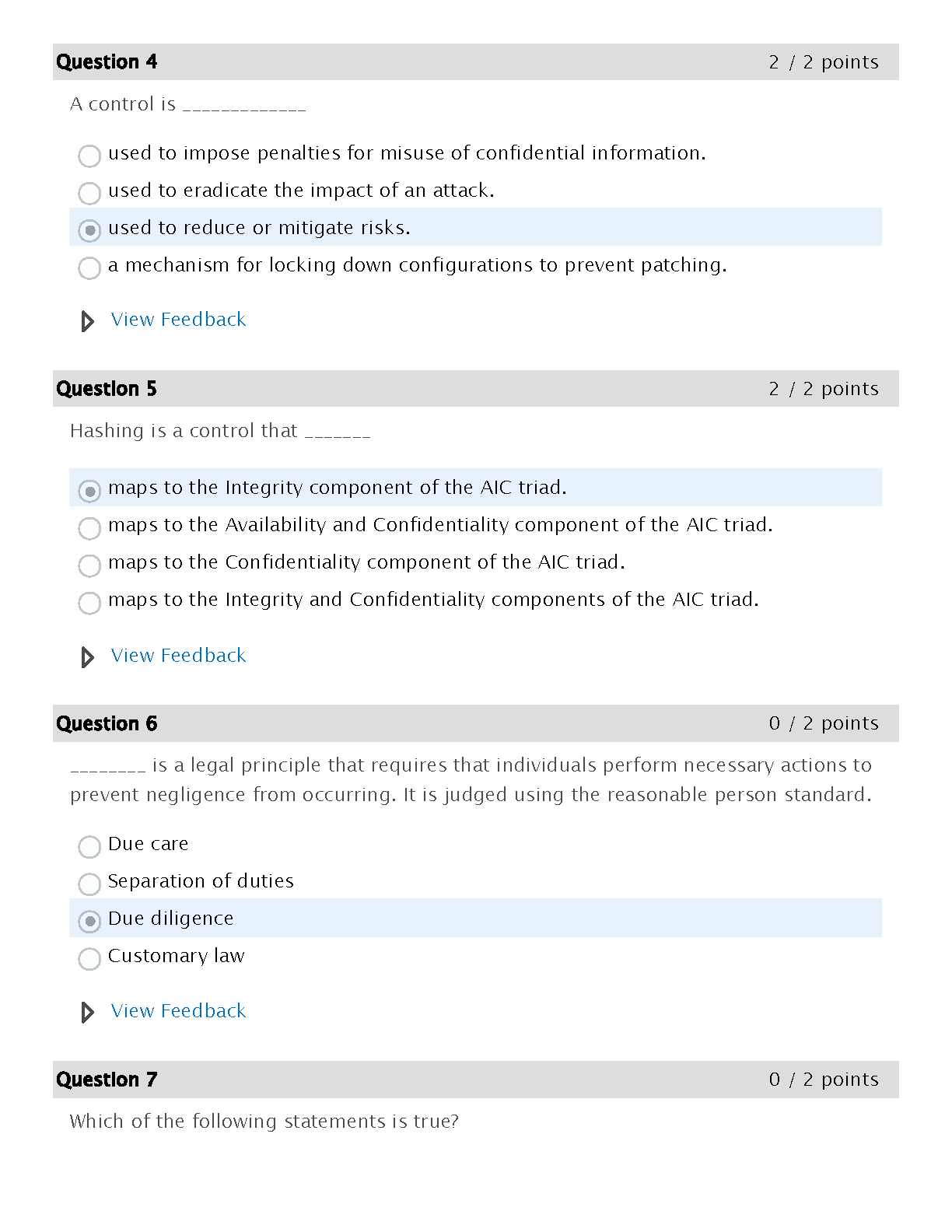 Question 4 2 / 2 points

A control is _____________

used to impose penalties for misuse of confidential information.

used to eradicate the impact of an attack.

used to reduce or mitigate risks.

a mechanism for locking down configurations to prevent patching.

View Feedback

Question 5 2 / 2 points

Hashing is a control that _______

maps to the Integrity component of the AIC triad.

maps to the Availability and Confidentiality component of the AIC triad.

maps to the Confidentiality component of the AIC triad.

maps to the Integrity and Confidentiality components of the AIC triad.

View Feedback

Question 6 0 / 2 points

________ is a legal principle that requires that individuals perform necessary actions to prevent negligence from occurring. It is judged using the reasonable person standard.

Due care

Separation of duties

Due diligence

Customary law

View Feedback

Question 7 0 / 2 points

Which of the following statements is true?